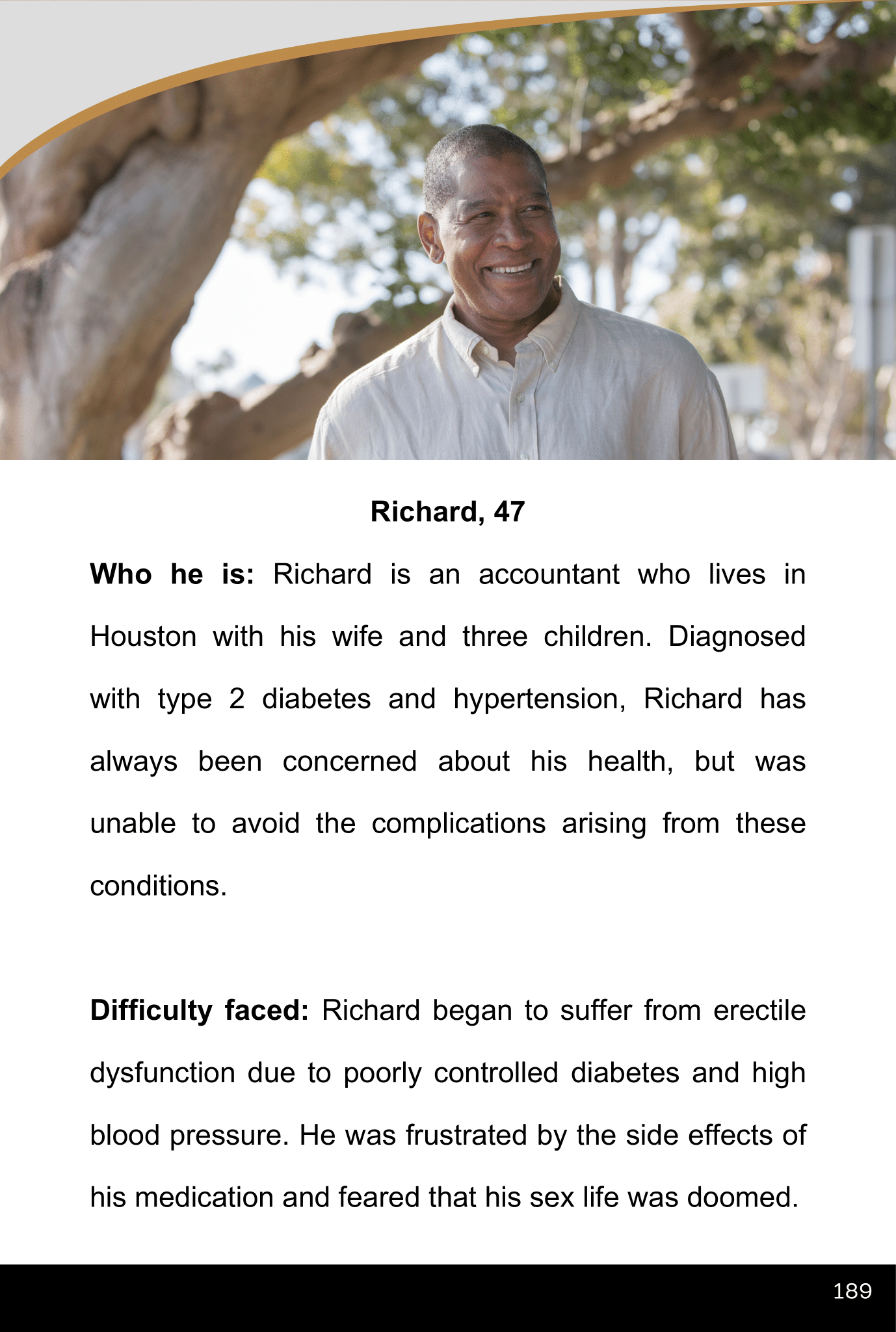 Richard, 47

Who he is: Richard is an accountant who lives in Houston with his wife and three children. Diagnosed with type 2 diabetes and hypertension, Richard has always been concerned about his health, but was unable to avoid the complications arising from these conditions.

Difficulty faced: Richard began to suffer from erectile dysfunction due to poorly controlled diabetes and high blood pressure. He was frustrated by the side effects of his medication and feared that his sex life was doomed.

189